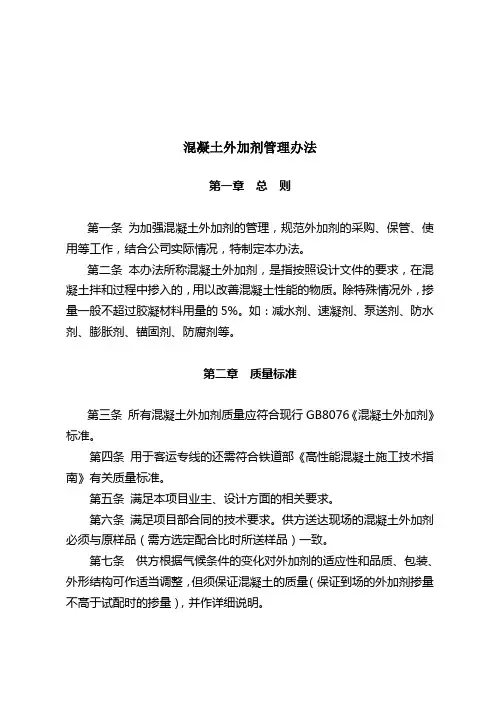 混凝土外加剂管理办法

第一章　总　则

第一条 为加强混凝土外加剂的管理，规范外加剂的采购、保管、使用等工作，结合公司实际情况，特制定本办法。

第二条 本办法所称混凝土外加剂，是指按照设计文件的要求，在混凝土拌和过程中掺入的，用以改善混凝土性能的物质。除特殊情况外，掺量一般不超过胶凝材料用量的 5%。如：减水剂、速凝剂、泵送剂、防水剂、膨胀剂、锚固剂、防腐剂等。

第二章　质量标准

第三条 所有混凝土外加剂质量应符合现行 GB8076《混凝土外加剂》标准。

第四条 用于客运专线的还需符合铁道部《高性能混凝土施工技术指南》有关质量标准。

第五条 满足本项目业主、设计方面的相关要求。

第六条 满足项目部合同的技术要求。供方送达现场的混凝土外加剂必须与原样品（需方选定配合比时所送样品）一致。

第七条　供方根据气候条件的变化对外加剂的适应性和品质、包装、外形结构可作适当调整，但须保证混凝土的质量（保证到场的外加剂掺量不高于试配时的掺量），并作详细说明。